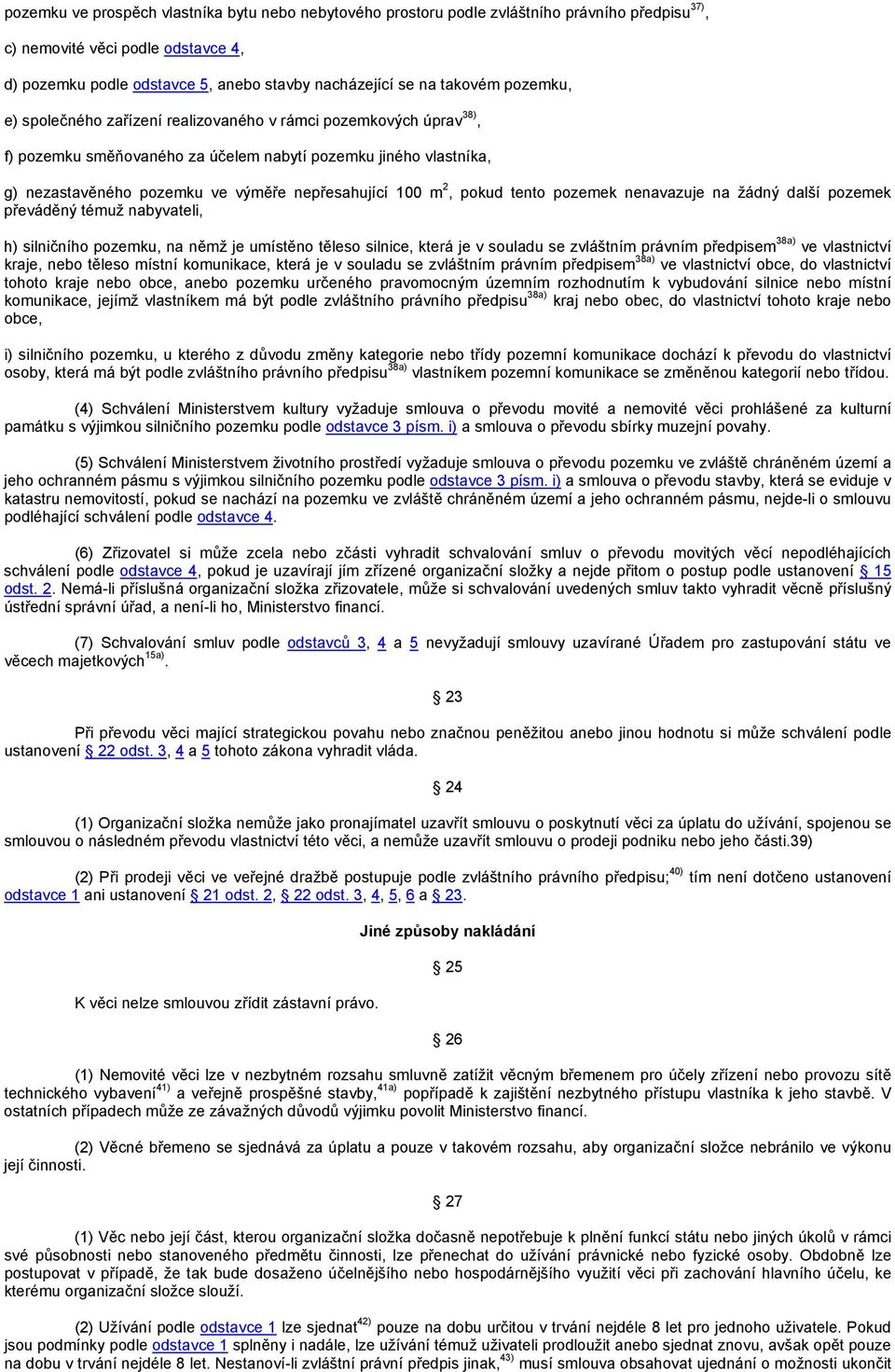 pozemku ve prospěch vlastníka bytu nebo nebytového prostoru podle zvláštního právního předpisu$^{37)}$,

c) nemovité věci podle odstavce 4,

d) pozemku podle odstavce 5, anebo stavby nacházející se na takovém pozemku,

e) společného zařízení realizovaného v rámci pozemkových úprav$^{38)}$,

f) pozemku směňovaného za účelem nabytí pozemku jiného vlastníka,

g) nezastavěného pozemku ve výměře nepřesahující 100 m$^2$, pokud tento pozemek nenavazuje na žádný další pozemek převáděný témuž nabyvateli,

h) silničního pozemku, na němž je umístěno těleso silnice, která je v souladu se zvláštním právním předpisem$^{38a)}$ ve vlastnictví kraje, nebo těleso místní komunikace, která je v souladu se zvláštním právním předpisem$^{38a)}$ ve vlastnictví obce, do vlastnictví tohoto kraje nebo obce, anebo pozemku určeného pravomocným územním rozhodnutím k vybudování silnice nebo místní komunikace, jejímž vlastníkem má být podle zvláštního právního předpisu$^{38a)}$ kraj nebo obec, do vlastnictví tohoto kraje nebo obce,

i) silničního pozemku, u kterého z důvodu změny kategorie nebo třídy pozemní komunikace dochází k převodu do vlastnictví osoby, která má být podle zvláštního právního předpisu$^{38a)}$ vlastníkem pozemní komunikace se změněnou kategorií nebo třídou.

(4) Schválení Ministerstvem kultury vyžaduje smlouva o převodu movité a nemovité věci prohlášené za kulturní památku s výjimkou silničního pozemku podle odstavce 3 písm. i) a smlouva o převodu sbírky muzejní povahy.

(5) Schválení Ministerstvem životního prostředí vyžaduje smlouva o převodu pozemku ve zvláště chráněném území a jeho ochranném pásmu s výjimkou silničního pozemku podle odstavce 3 písm. i) a smlouva o převodu stavby, která se eviduje v katastru nemovitostí, pokud se nachází na pozemku ve zvláště chráněném území a jeho ochranném pásmu, nejde-li o smlouvu podléhající schválení podle odstavce 4.

(6) Zřizovatel si může zcela nebo zčásti vyhradit schvalování smluv o převodu movitých věcí nepodléhajících schválení podle odstavce 4, pokud je uzavírají jím zřízené organizační složky a nejde přitom o postup podle ustanovení § 15 odst. 2. Nemá-li příslušná organizační složka zřizovatele, může si schvalování uvedených smluv takto vyhradit věcně příslušný ústřední správní úřad, a není-li ho, Ministerstvo financí.

(7) Schvalování smluv podle odstavců 3, 4 a 5 nevyžadují smlouvy uzavírané Úřadem pro zastupování státu ve věcech majetkových$^{15a)}$.

§ 23

Při převodu věci mající strategickou povahu nebo značnou peněžitou anebo jinou hodnotu si může schválení podle ustanovení § 22 odst. 3, 4 a 5 tohoto zákona vyhradit vláda.

§ 24

(1) Organizační složka nemůže jako pronajímatel uzavřít smlouvu o poskytnutí věci za úplatu do užívání, spojenou se smlouvou o následném převodu vlastnictví této věci, a nemůže uzavřít smlouvu o prodeji podniku nebo jeho části.39)

(2) Při prodeji věci ve veřejné dražbě postupuje podle zvláštního právního předpisu;$^{40)}$ tím není dotčeno ustanovení odstavce 1 ani ustanovení § 21 odst. 2, § 22 odst. 3, 4, 5, 6 a § 23.

Jiné způsoby nakládání

§ 25

K věci nelze smlouvou zřídit zástavní právo.

§ 26

(1) Nemovité věci lze v nezbytném rozsahu smluvně zatížit věcným břemenem pro účely zřízení nebo provozu sítě technického vybavení$^{41)}$ a veřejně prospěšné stavby,$^{41a)}$ popřípadě k zajištění nezbytného přístupu vlastníka k jeho stavbě. V ostatních případech může ze závažných důvodů výjimku povolit Ministerstvo financí.

(2) Věcné břemeno se sjednává za úplatu a pouze v takovém rozsahu, aby organizační složce nebránilo ve výkonu její činnosti.

§ 27

(1) Věc nebo její část, kterou organizační složka dočasně nepotřebuje k plnění funkcí státu nebo jiných úkolů v rámci své působnosti nebo stanoveného předmětu činnosti, lze přenechat do užívání právnické nebo fyzické osoby. Obdobně lze postupovat v případě, že tak bude dosaženo účelnějšího nebo hospodárnějšího využití věci při zachování hlavního účelu, ke kterému organizační složce slouží.

(2) Užívání podle odstavce 1 lze sjednat$^{42)}$ pouze na dobu určitou v trvání nejdéle 8 let pro jednoho uživatele. Pokud jsou podmínky podle odstavce 1 splněny i nadále, lze užívání témuž uživateli prodloužit anebo sjednat znovu, avšak opět pouze na dobu v trvání nejdéle 8 let. Nestanoví-li zvláštní právní předpis jinak,$^{43)}$ musí smlouva obsahovat ujednání o možnosti ukončit